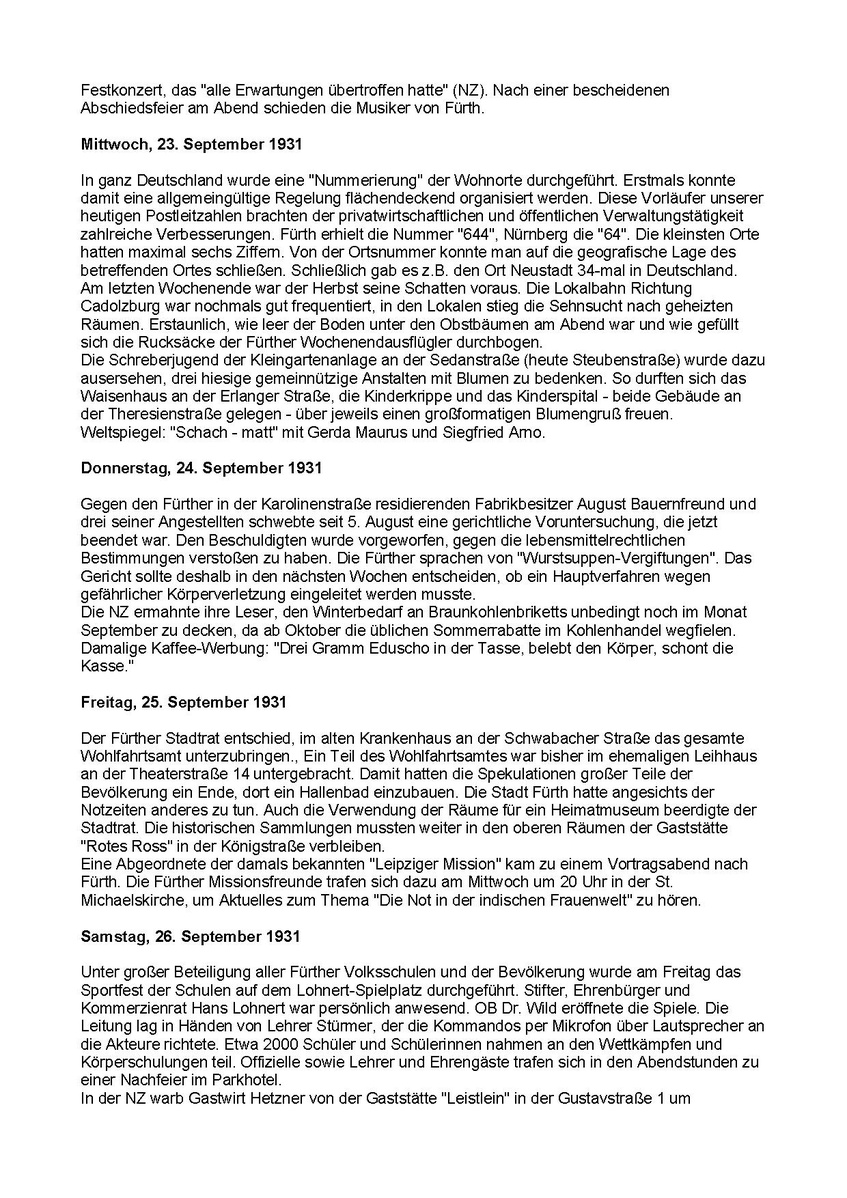 Festkonzert, das "alle Erwartungen übertroffen hatte" (NZ). Nach einer bescheidenen Abschiedsfeier am Abend schieden die Musiker von Fürth.

**Mittwoch, 23. September 1931**

In ganz Deutschland wurde eine "Nummerierung" der Wohnorte durchgeführt. Erstmals konnte damit eine allgemeingültige Regelung flächendeckend organisiert werden. Diese Vorläufer unserer heutigen Postleitzahlen brachten der privatwirtschaftlichen und öffentlichen Verwaltungstätigkeit zahlreiche Verbesserungen. Fürth erhielt die Nummer "644", Nürnberg die "64". Die kleinsten Orte hatten maximal sechs Ziffern. Von der Ortsnummer konnte man auf die geografische Lage des betreffenden Ortes schließen. Schließlich gab es z.B. den Ort Neustadt 34-mal in Deutschland.
Am letzten Wochenende war der Herbst seine Schatten voraus. Die Lokalbahn Richtung Cadolzburg war nochmals gut frequentiert, in den Lokalen stieg die Sehnsucht nach geheizten Räumen. Erstaunlich, wie leer der Boden unter den Obstbäumen am Abend war und wie gefüllt sich die Rucksäcke der Fürther Wochenendausflügler durchbogen.
Die Schreberjugend der Kleingartenanlage an der Sedanstraße (heute Steubenstraße) wurde dazu ausersehen, drei hiesige gemeinnützige Anstalten mit Blumen zu bedenken. So durften sich das Waisenhaus an der Erlanger Straße, die Kinderkrippe und das Kinderspital - beide Gebäude an der Theresienstraße gelegen - über jeweils einen großformatigen Blumengruß freuen.
Weltspiegel: "Schach - matt" mit Gerda Maurus und Siegfried Arno.

**Donnerstag, 24. September 1931**

Gegen den Fürther in der Karolinenstraße residierenden Fabrikbesitzer August Bauernfreund und drei seiner Angestellten schwebte seit 5. August eine gerichtliche Voruntersuchung, die jetzt beendet war. Den Beschuldigten wurde vorgeworfen, gegen die lebensmittelrechtlichen Bestimmungen verstoßen zu haben. Die Fürther sprachen von "Wurstsuppen-Vergiftungen". Das Gericht sollte deshalb in den nächsten Wochen entscheiden, ob ein Hauptverfahren wegen gefährlicher Körperverletzung eingeleitet werden musste.
Die NZ ermahnte ihre Leser, den Winterbedarf an Braunkohlenbriketts unbedingt noch im Monat September zu decken, da ab Oktober die üblichen Sommerrabatte im Kohlenhandel wegfielen.
Damalige Kaffee-Werbung: "Drei Gramm Eduscho in der Tasse, belebt den Körper, schont die Kasse."

**Freitag, 25. September 1931**

Der Fürther Stadtrat entschied, im alten Krankenhaus an der Schwabacher Straße das gesamte Wohlfahrtsamt unterzubringen., Ein Teil des Wohlfahrtsamtes war bisher im ehemaligen Leihhaus an der Theaterstraße 14 untergebracht. Damit hatten die Spekulationen großer Teile der Bevölkerung ein Ende, dort ein Hallenbad einzubauen. Die Stadt Fürth hatte angesichts der Notzeiten anderes zu tun. Auch die Verwendung der Räume für ein Heimatmuseum beerdigte der Stadtrat. Die historischen Sammlungen mussten weiter in den oberen Räumen der Gaststätte "Rotes Ross" in der Königstraße verbleiben.
Eine Abgeordnete der damals bekannten "Leipziger Mission" kam zu einem Vortragsabend nach Fürth. Die Fürther Missionsfreunde trafen sich dazu am Mittwoch um 20 Uhr in der St. Michaelskirche, um Aktuelles zum Thema "Die Not in der indischen Frauenwelt" zu hören.

**Samstag, 26. September 1931**

Unter großer Beteiligung aller Fürther Volksschulen und der Bevölkerung wurde am Freitag das Sportfest der Schulen auf dem Lohnert-Spielplatz durchgeführt. Stifter, Ehrenbürger und Kommerzienrat Hans Lohnert war persönlich anwesend. OB Dr. Wild eröffnete die Spiele. Die Leitung lag in Händen von Lehrer Stürmer, der die Kommandos per Mikrofon über Lautsprecher an die Akteure richtete. Etwa 2000 Schüler und Schülerinnen nahmen an den Wettkämpfen und Körperschulungen teil. Offizielle sowie Lehrer und Ehrengäste trafen sich in den Abendstunden zu einer Nachfeier im Parkhotel.
In der NZ warb Gastwirt Hetzner von der Gaststätte "Leistlein" in der Gustavstraße 1 um